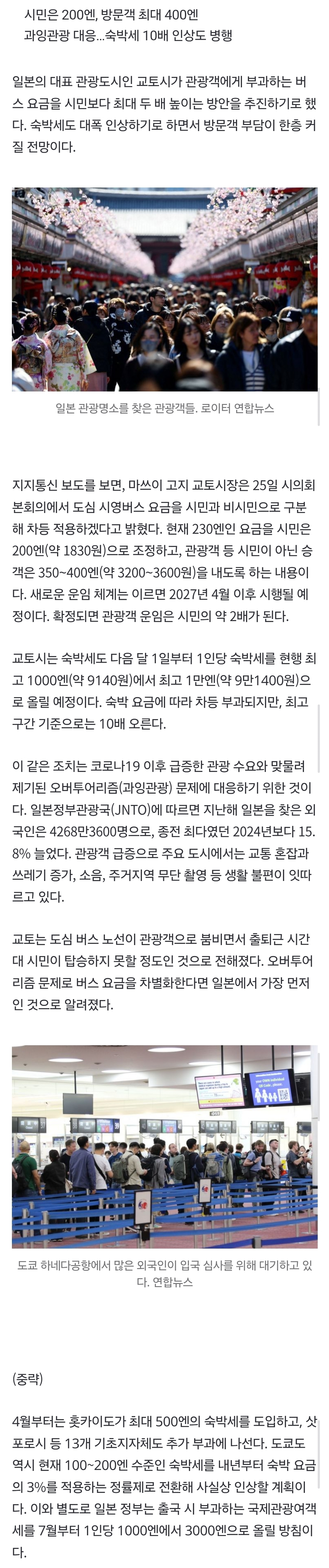 시민은 200엔, 방문객 최대 400엔
과잉관광 대응...숙박세 10배 인상도 병행

일본의 대표 관광도시인 교토시가 관광객에게 부과하는 버스 요금을 시민보다 최대 두 배 높이는 방안을 추진하기로 했다. 숙박세도 대폭 인상하기로 하면서 방문객 부담이 한층 커질 전망이다.

일본 관광명소를 찾은 관광객들. 로이터 연합뉴스

지지통신 보도를 보면, 마쓰이 고지 교토시장은 25일 시의회 본회의에서 도심 시영버스 요금을 시민과 비시민으로 구분해 차등 적용하겠다고 밝혔다. 현재 230엔인 요금을 시민은 200엔(약 1830원)으로 조정하고, 관광객 등 시민이 아닌 승객은 350~400엔(약 3200~3600원)을 내도록 하는 내용이다. 새로운 운임 체계는 이르면 2027년 4월 이후 시행될 예정이다. 확정되면 관광객 운임은 시민의 약 2배가 된다.

교토시는 숙박세도 다음 달 1일부터 1인당 숙박세를 현행 최고 1000엔(약 9140원)에서 최고 1만엔(약 9만1400원)으로 올릴 예정이다. 숙박 요금에 따라 차등 부과되지만, 최고 구간 기준으로는 10배 오른다.

이 같은 조치는 코로나19 이후 급증한 관광 수요와 맞물려 제기된 오버투어리즘(과잉관광) 문제에 대응하기 위한 것이다. 일본정부관광국(JNTO)에 따르면 지난해 일본을 찾은 외국인은 4268만3600명으로, 종전 최다였던 2024년보다 15.8% 늘었다. 관광객 급증으로 주요 도시에서는 교통 혼잡과 쓰레기 증가, 소음, 주거지역 무단 촬영 등 생활 불편이 잇따르고 있다.

교토는 도심 버스 노선이 관광객으로 붐비면서 출퇴근 시간대 시민이 탑승하지 못할 정도인 것으로 전해졌다. 오버투어리즘 문제로 버스 요금을 차별화한다면 일본에서 가장 먼저인 것으로 알려졌다.

도쿄 하네다공항에서 많은 외국인이 입국 심사를 위해 대기하고 있다. 연합뉴스

(중략)

4월부터는 홋카이도가 최대 500엔의 숙박세를 도입하고, 삿포로시 등 13개 기초지자체도 추가 부과에 나선다. 도쿄도 역시 현재 100~200엔 수준인 숙박세를 내년부터 숙박 요금의 3%를 적용하는 정률제로 전환해 사실상 인상할 계획이다. 이와 별도로 일본 정부는 출국 시 부과하는 국제관광여객세를 7월부터 1인당 1000엔에서 3000엔으로 올릴 방침이다.